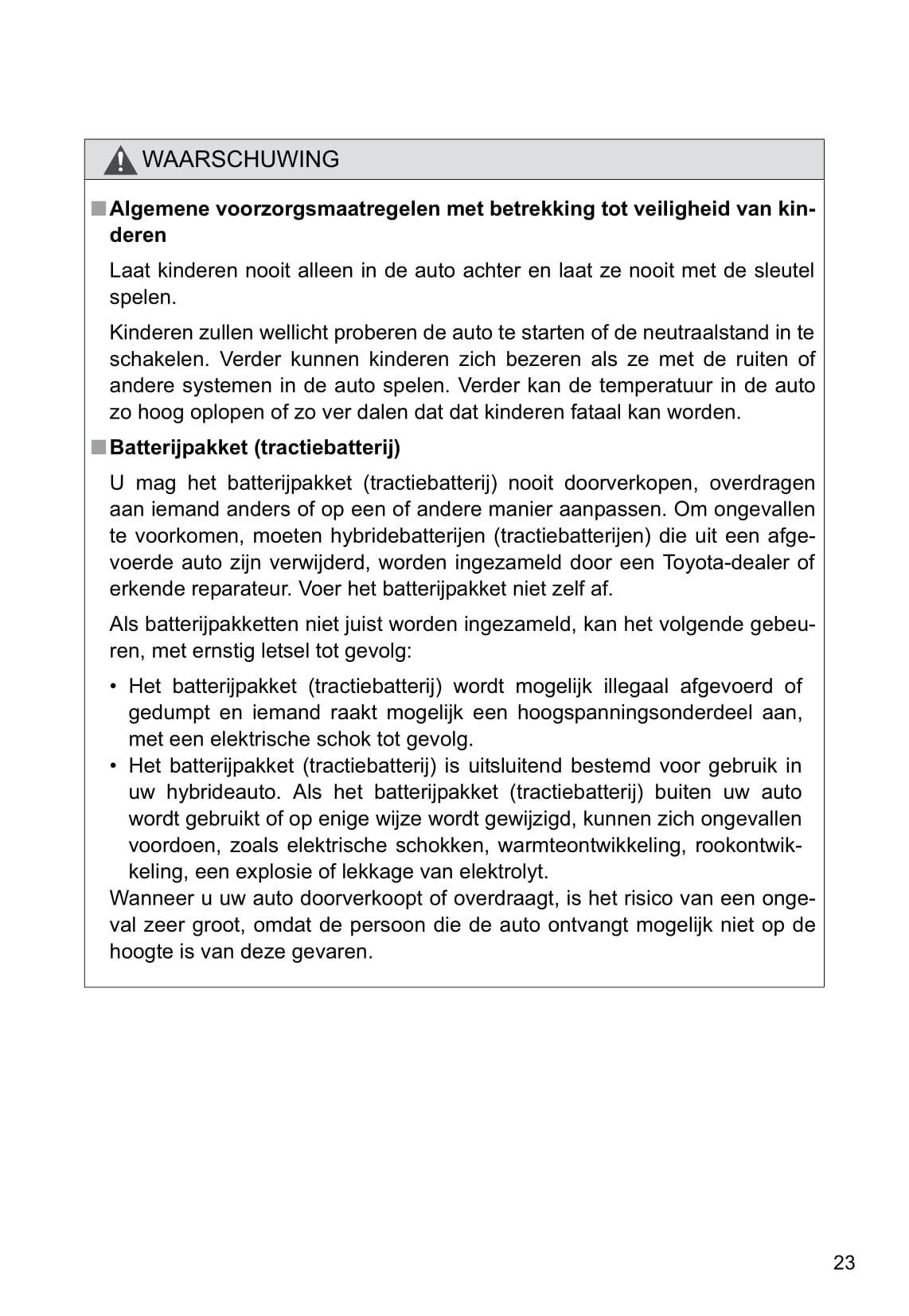 WAARSCHUWING

■ Algemene voorzorgsmaatregelen met betrekking tot veiligheid van kinderen

Laat kinderen nooit alleen in de auto achter en laat ze nooit met de sleutel spelen.

Kinderen zullen wellicht proberen de auto te starten of de neutraalstand in te schakelen. Verder kunnen kinderen zich bezeren als ze met de ruiten of andere systemen in de auto spelen. Verder kan de temperatuur in de auto zo hoog oplopen of zo ver dalen dat dat kinderen fataal kan worden.

■ Batterijpakket (tractiebatterij)

U mag het batterijpakket (tractiebatterij) nooit doorverkopen, overdragen aan iemand anders of op een of andere manier aanpassen. Om ongevallen te voorkomen, moeten hybridebatterijen (tractiebatterijen) die uit een afgevoerde auto zijn verwijderd, worden ingezameld door een Toyota-dealer of erkende reparateur. Voer het batterijpakket niet zelf af.

Als batterijpakketten niet juist worden ingezameld, kan het volgende gebeuren, met ernstig letsel tot gevolg:

• Het batterijpakket (tractiebatterij) wordt mogelijk illegaal afgevoerd of gedumpt en iemand raakt mogelijk een hoogspanningsonderdeel aan, met een elektrische schok tot gevolg.
• Het batterijpakket (tractiebatterij) is uitsluitend bestemd voor gebruik in uw hybrideauto. Als het batterijpakket (tractiebatterij) buiten uw auto wordt gebruikt of op enige wijze wordt gewijzigd, kunnen zich ongevallen voordoen, zoals elektrische schokken, warmteontwikkeling, rookontwikkeling, een explosie of lekkage van elektrolyt.

Wanneer u uw auto doorverkoopt of overdraagt, is het risico van een ongeval zeer groot, omdat de persoon die de auto ontvangt mogelijk niet op de hoogte is van deze gevaren.

23